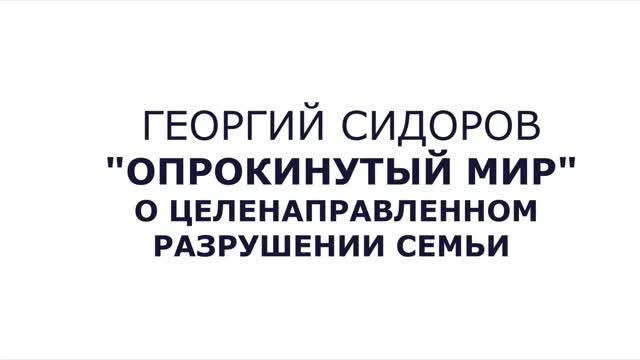 ГЕОРГИЙ СИДОРОВ
"ОПРОКИНУТЫЙ МИР"
О ЦЕЛЕНАПРАВЛЕННОМ РАЗРУШЕНИИ СЕМЬИ